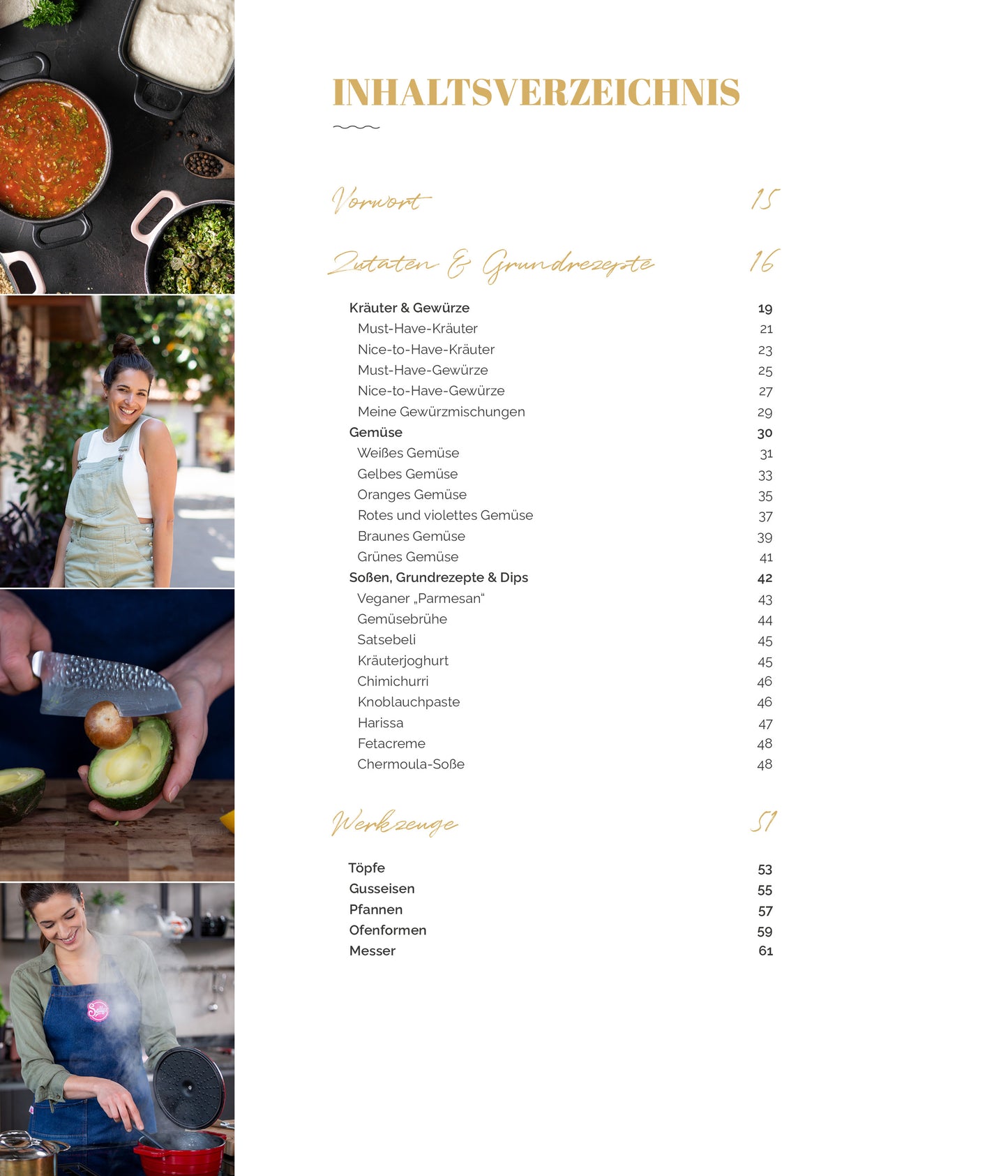 INHALTSVERZEICHNIS

Vorwort 15

Zutaten & Grundrezepte 16

Kräuter & Gewürze 19
Must-Have-Kräuter 21
Nice-to-Have-Kräuter 23
Must-Have-Gewürze 25
Nice-to-Have-Gewürze 27
Meine Gewürzmischungen 29
Gemüse 30
Weißes Gemüse 31
Gelbes Gemüse 33
Oranges Gemüse 35
Rotes und violettes Gemüse 37
Braunes Gemüse 39
Grünes Gemüse 41
Soßen, Grundrezepte & Dips 42
Veganer „Parmesan“ 43
Gemüsebrühe 44
Satsebeli 45
Kräuterjoghurt 45
Chimichurri 46
Knoblauchpaste 46
Harissa 47
Fetacreme 48
Chermoula-Soße 48

Werkzeuge 51

Töpfe 53
Gusseisen 55
Pfannen 57
Ofenformen 59
Messer 61

Sallys